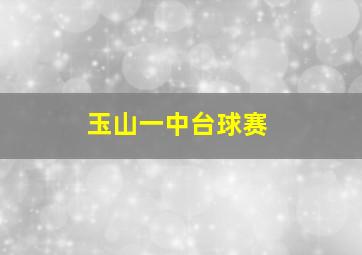 玉山一中台球赛